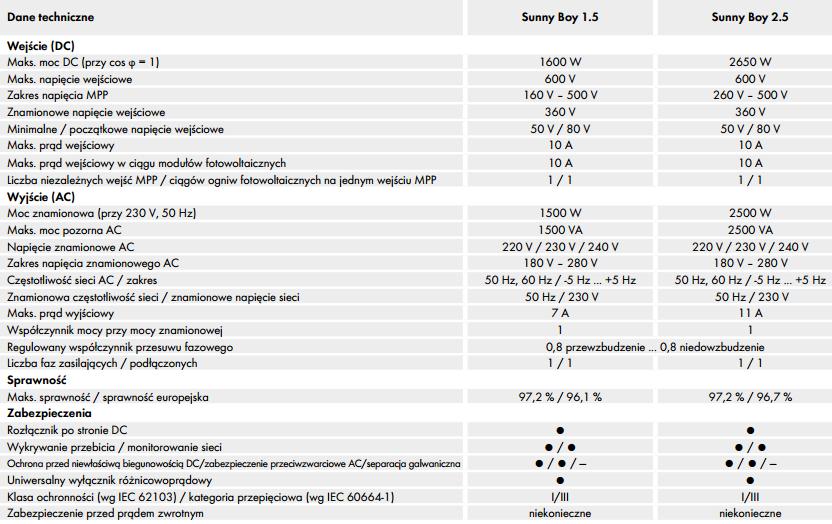 | Dane techniczne | Sunny Boy 1.5 | Sunny Boy 2.5 |
|---|---|---|
| **Wejście (DC)** | | |
| Maks. moc DC (przy cos φ = 1) | 1600 W | 2650 W |
| Maks. napięcie wejściowe | 600 V | 600 V |
| Zakres napięcia MPP | 160 V – 500 V | 260 V – 500 V |
| Znamionowe napięcie wejściowe | 360 V | 360 V |
| Minimalne / początkowe napięcie wejściowe | 50 V / 80 V | 50 V / 80 V |
| Maks. prąd wejściowy | 10 A | 10 A |
| Maks. prąd wejściowy w ciągu modułów fotowoltaicznych | 10 A | 10 A |
| Liczba niezależnych wejść MPP / ciągów ogniw fotowoltaicznych na jednym wejściu MPP | 1 / 1 | 1 / 1 |
| **Wyjście (AC)** | | |
| Moc znamionowa (przy 230 V, 50 Hz) | 1500 W | 2500 W |
| Maks. moc pozorna AC | 1500 VA | 2500 VA |
| Napięcie znamionowe AC | 220 V / 230 V / 240 V | 220 V / 230 V / 240 V |
| Zakres napięcia znamionowego AC | 180 V – 280 V | 180 V – 280 V |
| Częstotliwość sieci AC / zakres | 50 Hz, 60 Hz / -5 Hz ... +5 Hz | 50 Hz, 60 Hz / -5 Hz ... +5 Hz |
| Znamionowa częstotliwość sieci / znamionowe napięcie sieci | 50 Hz / 230 V | 50 Hz / 230 V |
| Maks. prąd wyjściowy | 7 A | 11 A |
| Współczynnik mocy przy mocy znamionowej | 1 | 1 |
| Regulowany współczynnik przesuwu fazowego | 0,8 przewzbudzenie ... 0,8 niedowzbudzenie | |
| Liczba faz zasilających / podłączonych | 1 / 1 | 1 / 1 |
| **Sprawność** | | |
| Maks. sprawność / sprawność europejska | 97,2 % / 96,1 % | 97,2 % / 96,7 % |
| **Zabezpieczenia** | | |
| Rozłącznik po stronie DC | ● | ● |
| Wykrywanie przebicia / monitorowanie sieci | ● / ● | ● / ● |
| Ochrona przed niewłaściwą biegunowością DC/zabezpieczenie przeciwzwarciowe AC/separacja galwaniczna | ● / ● / – | ● / ● / – |
| Uniwersalny wyłącznik różnicowoprądowy | ● | ● |
| Klasa ochronności (wg IEC 62103) / kategoria przepięciowa (wg IEC 60664-1) | I/III | I/III |
| Zabezpieczenie przed prądem zwrotnym | niekonieczne | niekonieczne |